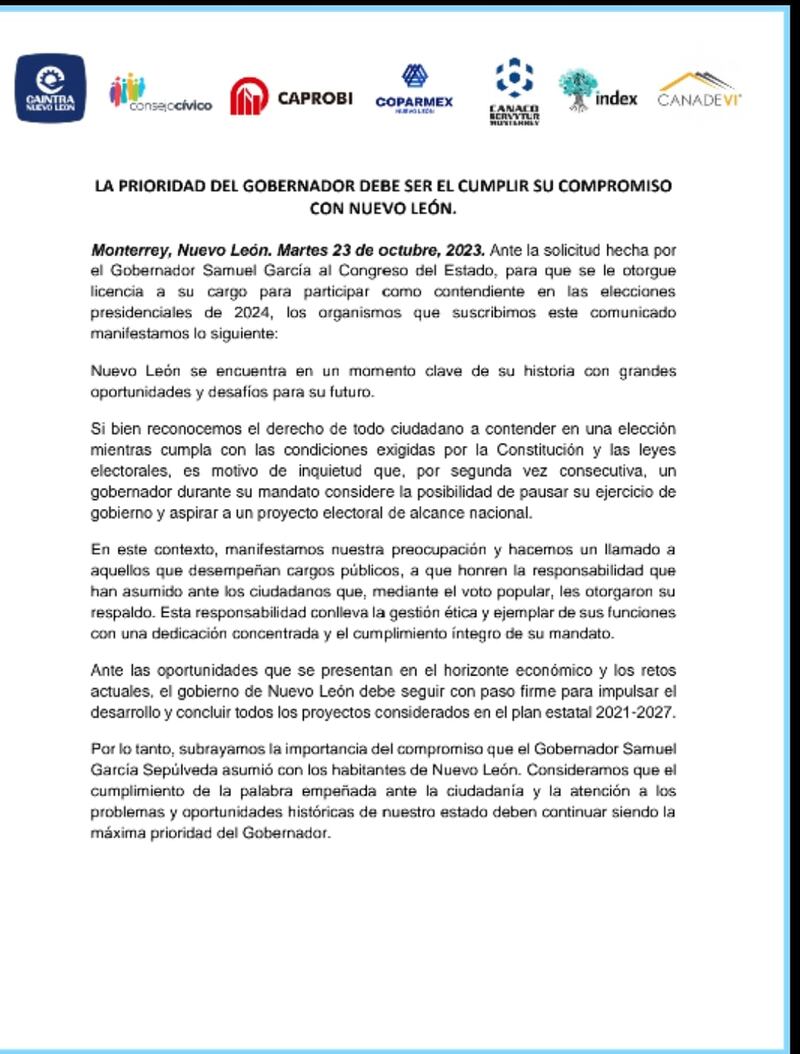 CAINTRA NUEVO LEÓN consejocívico CAPROBI COPARMEX NUEVO LEÓN CANACO SERVYTUR MONTERREY index CANADEVI

LA PRIORIDAD DEL GOBERNADOR DEBE SER EL CUMPLIR SU COMPROMISO CON NUEVO LEÓN.

Monterrey, Nuevo León. Martes 23 de octubre, 2023. Ante la solicitud hecha por el Gobernador Samuel García al Congreso del Estado, para que se le otorgue licencia a su cargo para participar como contendiente en las elecciones presidenciales de 2024, los organismos que suscribimos este comunicado manifestamos lo siguiente:

Nuevo León se encuentra en un momento clave de su historia con grandes oportunidades y desafíos para su futuro.

Si bien reconocemos el derecho de todo ciudadano a contender en una elección mientras cumpla con las condiciones exigidas por la Constitución y las leyes electorales, es motivo de inquietud que, por segunda vez consecutiva, un gobernador durante su mandato considere la posibilidad de pausar su ejercicio de gobierno y aspirar a un proyecto electoral de alcance nacional.

En este contexto, manifestamos nuestra preocupación y hacemos un llamado a aquellos que desempeñan cargos públicos, a que honren la responsabilidad que han asumido ante los ciudadanos que, mediante el voto popular, les otorgaron su respaldo. Esta responsabilidad conlleva la gestión ética y ejemplar de sus funciones con una dedicación concentrada y el cumplimiento íntegro de su mandato.

Ante las oportunidades que se presentan en el horizonte económico y los retos actuales, el gobierno de Nuevo León debe seguir con paso firme para impulsar el desarrollo y concluir todos los proyectos considerados en el plan estatal 2021-2027.

Por lo tanto, subrayamos la importancia del compromiso que el Gobernador Samuel García Sepúlveda asumió con los habitantes de Nuevo León. Consideramos que el cumplimiento de la palabra empeñada ante la ciudadanía y la atención a los problemas y oportunidades históricas de nuestro estado deben continuar siendo la máxima prioridad del Gobernador.